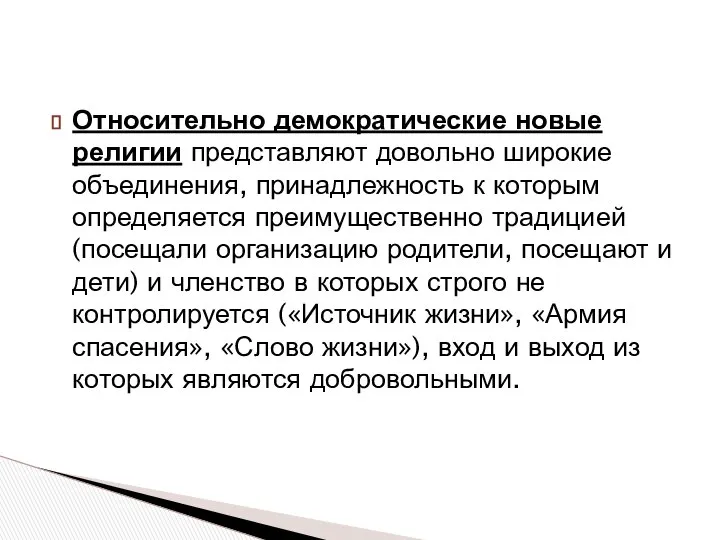 Относительно демократические новые религии представляют довольно широкие объединения, принадлежность к которым определяется преимущественно традицией (посещали организацию родители, посещают и дети) и членство в которых строго не контролируется («Источник жизни», «Армия спасения», «Слово жизни»), вход и выход из которых являются добровольными.